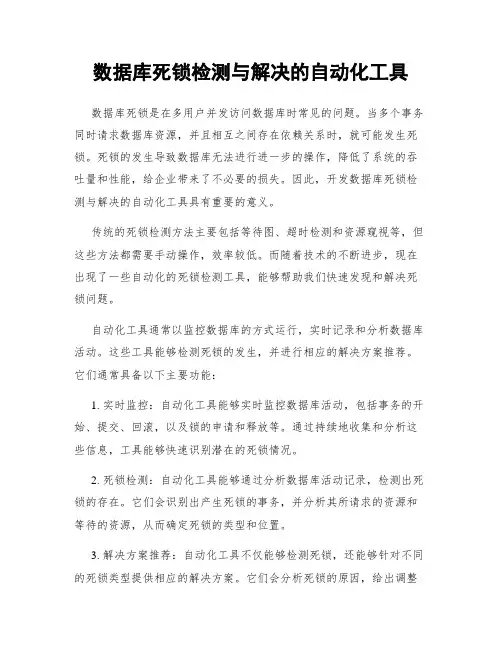 数据库死锁检测与解决的自动化工具

数据库死锁是在多用户并发访问数据库时常见的问题。当多个事务同时请求数据库资源，并且相互之间存在依赖关系时，就可能发生死锁。死锁的发生导致数据库无法进行进一步的操作，降低了系统的吞吐量和性能，给企业带来了不必要的损失。因此，开发数据库死锁检测与解决的自动化工具具有重要的意义。

传统的死锁检测方法主要包括等待图、超时检测和资源窥视等，但这些方法都需要手动操作，效率较低。而随着技术的不断进步，现在出现了一些自动化的死锁检测工具，能够帮助我们快速发现和解决死锁问题。

自动化工具通常以监控数据库的方式运行，实时记录和分析数据库活动。这些工具能够检测死锁的发生，并进行相应的解决方案推荐。它们通常具备以下主要功能：

1. 实时监控：自动化工具能够实时监控数据库活动，包括事务的开始、提交、回滚，以及锁的申请和释放等。通过持续地收集和分析这些信息，工具能够快速识别潜在的死锁情况。

2. 死锁检测：自动化工具能够通过分析数据库活动记录，检测出死锁的存在。它们会识别出产生死锁的事务，并分析其所请求的资源和等待的资源，从而确定死锁的类型和位置。

3. 解决方案推荐：自动化工具不仅能够检测死锁，还能够针对不同的死锁类型提供相应的解决方案。它们会分析死锁的原因，给出调整